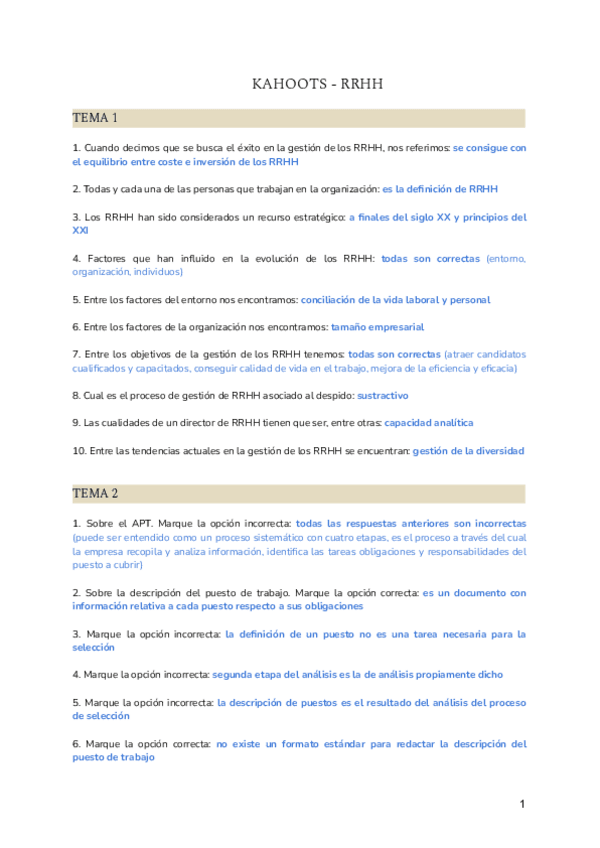 KAHOOTS - RRHH

TEMA 1

1. Cuando decimos que se busca el éxito en la gestión de los RRHH, nos referimos: se consigue con el equilibrio entre coste e inversión de los RRHH

2. Todas y cada una de las personas que trabajan en la organización: es la definición de RRHH

3. Los RRHH han sido considerados un recurso estratégico: a finales del siglo XX y principios del XXI

4. Factores que han influido en la evolución de los RRHH: todas son correctas (entorno, organización, individuos)

5. Entre los factores del entorno nos encontramos: conciliación de la vida laboral y personal

6. Entre los factores de la organización nos encontramos: tamaño empresarial

7. Entre los objetivos de la gestión de los RRHH tenemos: todas son correctas (atraer candidatos cualificados y capacitados, conseguir calidad de vida en el trabajo, mejora de la eficiencia y eficacia)

8. Cual es el proceso de gestión de RRHH asociado al despido: sustractivo

9. Las cualidades de un director de RRHH tienen que ser, entre otras: capacidad analítica

10. Entre las tendencias actuales en la gestión de los RRHH se encuentran: gestión de la diversidad

TEMA 2

1. Sobre el APT. Marque la opción incorrecta: todas las respuestas anteriores son incorrectas (puede ser entendido como un proceso sistemático con cuatro etapas, es el proceso a través del cual la empresa recopila y analiza información, identifica las tareas obligaciones y responsabilidades del puesto a cubrir)

2. Sobre la descripción del puesto de trabajo. Marque la opción correcta: es un documento con información relativa a cada puesto respecto a sus obligaciones

3. Marque la opción incorrecta: la definición de un puesto no es una tarea necesaria para la selección

4. Marque la opción incorrecta: segunda etapa del análisis es la de análisis propiamente dicho

5. Marque la opción incorrecta: la descripción de puestos es el resultado del análisis del proceso de selección

6. Marque la opción correcta: no existe un formato estándar para redactar la descripción del puesto de trabajo

1